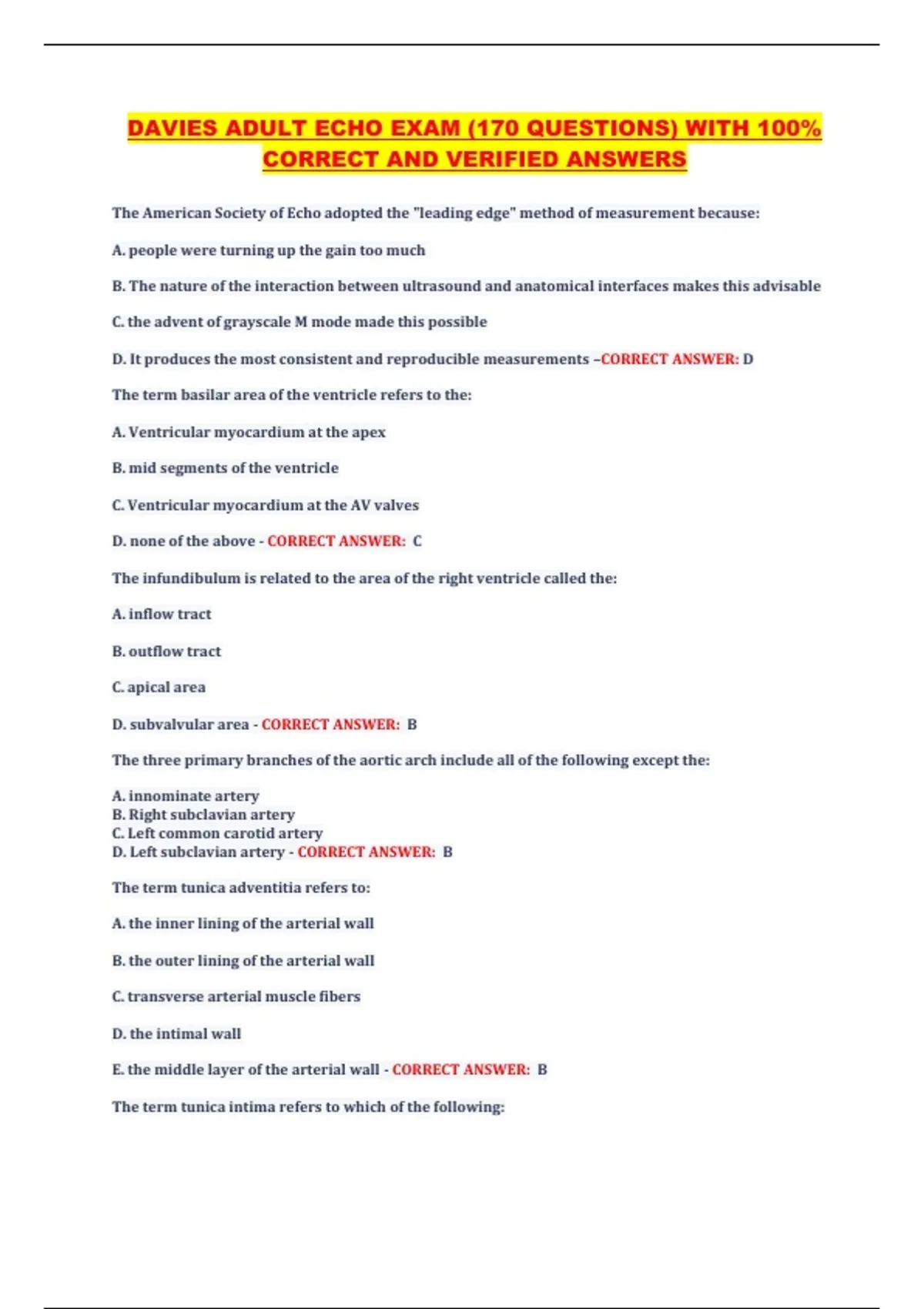 DAVIES ADULT ECHO EXAM (170 QUESTIONS) WITH 100% CORRECT AND VERIFIED ANSWERS

The American Society of Echo adopted the "leading edge" method of measurement because:

A. people were turning up the gain too much

B. The nature of the interaction between ultrasound and anatomical interfaces makes this advisable

C. the advent of grayscale M mode made this possible

D. It produces the most consistent and reproducible measurements –CORRECT ANSWER: D

The term basilar area of the ventricle refers to the:

A. Ventricular myocardium at the apex

B. mid segments of the ventricle

C. Ventricular myocardium at the AV valves

D. none of the above - CORRECT ANSWER: C

The infundibulum is related to the area of the right ventricle called the:

A. inflow tract

B. outflow tract

C. apical area

D. subvalvular area - CORRECT ANSWER: B

The three primary branches of the aortic arch include all of the following except the:

A. innominate artery
B. Right subclavian artery
C. Left common carotid artery
D. Left subclavian artery - CORRECT ANSWER: B

The term tunica adventitia refers to:

A. the inner lining of the arterial wall

B. the outer lining of the arterial wall

C. transverse arterial muscle fibers

D. the intimal wall

E. the middle layer of the arterial wall - CORRECT ANSWER: B

The term tunica intima refers to which of the following: